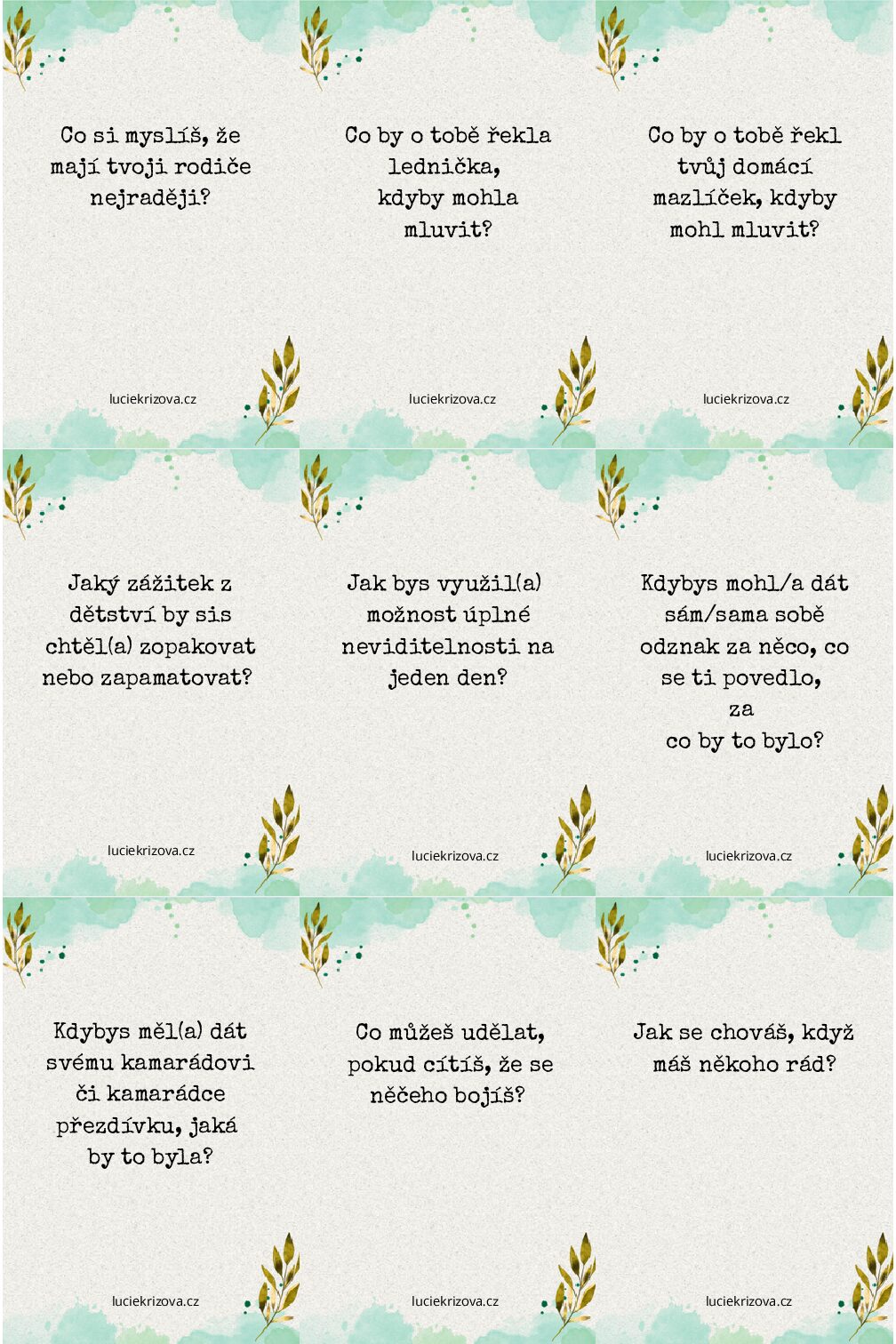 Co si myslíš, že mají tvoji rodiče nejraději?

luciekrizova.cz

Co by o tobě řekla lednička, kdyby mohla mluvit?

luciekrizova.cz

Co by o tobě řekl tvůj domácí mazlíček, kdyby mohl mluvit?

luciekrizova.cz

Jaký zážitek z dětství by sis chtěl(a) zopakovat nebo zapamatovat?

luciekrizova.cz

Jak bys využil(a) možnost úplné neviditelnosti na jeden den?

luciekrizova.cz

Kdybys mohl/a dát sám/sama sobě odznak za něco, co se ti povedlo, za co by to bylo?

luciekrizova.cz

Kdybys měl(a) dát svému kamarádovi či kamarádce přezdívku, jaká by to byla?

luciekrizova.cz

Co můžeš udělat, pokud cítíš, že se něčeho bojíš?

luciekrizova.cz

Jak se chováš, když máš někoho rád?

luciekrizova.cz